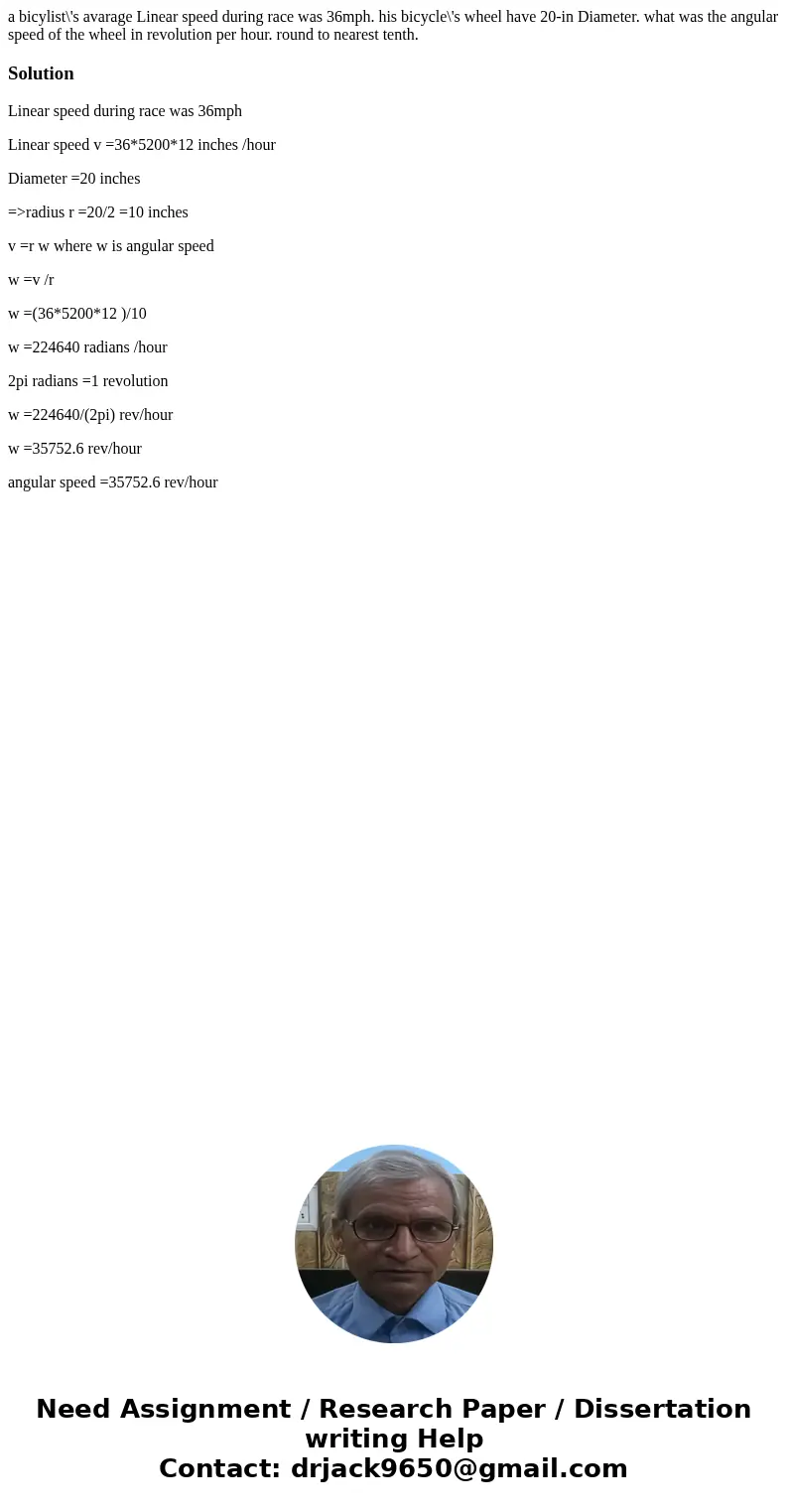 a bicylist\'s avarage Linear speed during race was 36mph. his bicycle\'s wheel have 20-in Diameter. what was the angular speed of the wheel in revolution per hour. round to nearest tenth.

Solution

Linear speed during race was 36mph

Linear speed v =36*5200*12 inches /hour

Diameter =20 inches

=>radius r =20/2 =10 inches

v =r w where w is angular speed

w =v /r

w =(36*5200*12 )/10

w =224640 radians /hour

2pi radians =1 revolution

w =224640/(2pi) rev/hour

w =35752.6 rev/hour

angular speed =35752.6 rev/hour

Need Assignment / Research Paper / Dissertation writing Help
Contact: drjack9650@gmail.com